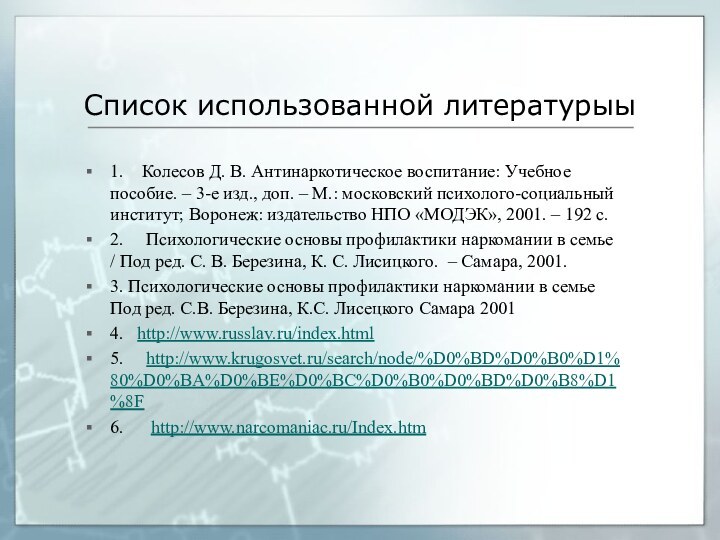 Список использованной литературыы

1. Колесов Д. В. Антинаркотическое воспитание: Учебное пособие. – 3-е изд., доп. – М.: московский психолого-социальный институт; Воронеж: издательство НПО «МОДЭК», 2001. – 192 с.

2. Психологические основы профилактики наркомании в семье / Под ред. С. В. Березина, К. С. Лисицкого. – Самара, 2001.

3. Психологические основы профилактики наркомании в семье Под ред. С.В. Березина, К.С. Лисецкого Самара 2001

4. http://www.russlav.ru/index.html

5. http://www.krugosvet.ru/search/node/%D0%BD%D0%B0%D1%80%D0%BA%D0%BE%D0%BC%D0%B0%D0%BD%D0%B8%D1%8F

6. http://www.narcomaniac.ru/Index.htm